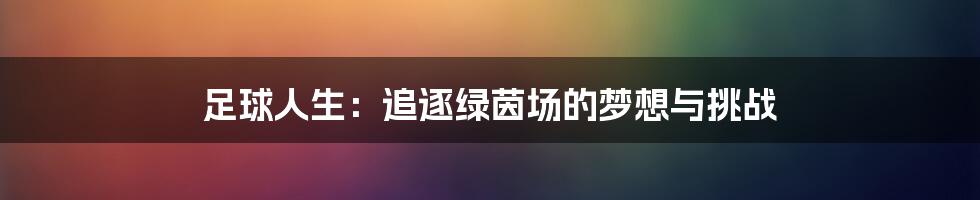 足球人生：追逐绿茵场的梦想与挑战